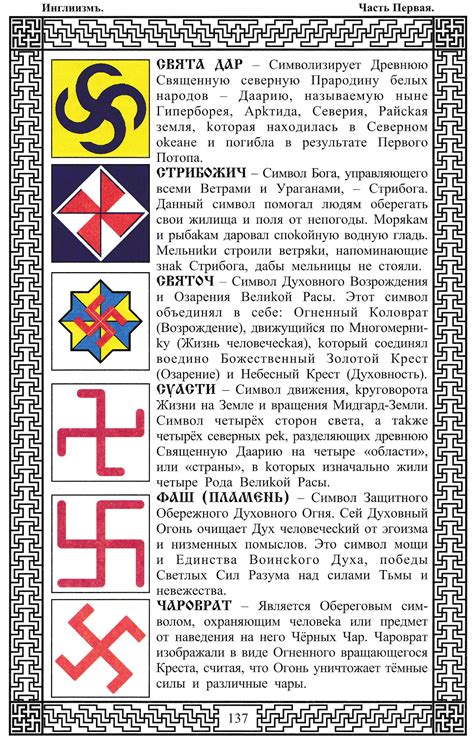 Инглиизмъ. Часть Первая.

СВЯТА ДАР – Символизирует Древнюю Священную северную Прародину белых народов – Даарию, называемую ныне Гиперборея, Арктида, Северия, Райская земля, которая находилась в Северном океане и погибла в результате Первого Потопа.

СТРИБОЖИЧ – Символ Бога, управляющего всеми Ветрами и Ураганами, – Стрибога. Данный символ помогал людям оберегать свои жилища и поля от непогоды. Морякам и рыбакам даровал спокойную водную гладь. Мельники строили ветряки, напоминающие знак Стрибога, дабы мельницы не стояли.

СВЯТОЧ – Символ Духовного Возрождения и Озарения Великой Расы. Этот символ объединял в себе: Огненный Коловрат (Возрождение), движущийся по Многомернику (Жизнь человеческая), который соединял воедино Божественный Золотой Крест (Озарение) и Небесный Крест (Духовность).

СУАСТИ – Символ движения, круговорота Жизни на Земле и вращения Мидгард-Земли. Символ четырёх сторон света, а также четырёх северных рек, разделяющих древнюю Священную Даарию на четыре «области», или «страны», в которых изначально жили четыре Рода Великой Расы.

ФАШ (ПЛАМЕНЬ) – Символ Защитного Обережного Духовного Огня. Сей Духовный Огонь очищает Дух человеческий от эгоизма и низменных помыслов. Это символ мощи и Единства Воинского Духа, победы Светлых Сил Разума над силами Тьмы и невежества.

ЧАРОВРАТ – Является Обереговым символом, охраняющим человека или предмет от наведения на него Чёрных Чар. Чароврат изображали в виде Огненного вращающегося Креста, считая, что Огонь уничтожает тёмные силы и различные чары.

137